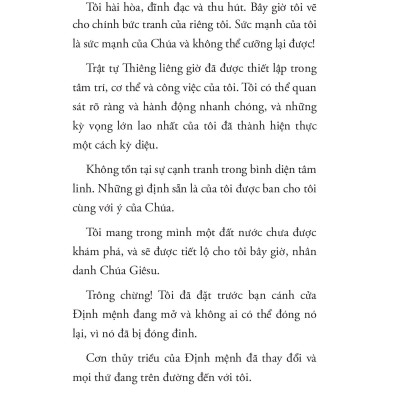 Tôi hài hòa, đĩnh đạc và thu hút. Bây giờ tôi vẽ cho chính bức tranh của riêng tôi. Sức mạnh của tôi là sức mạnh của Chúa và không thể cưỡng lại được!

Trật tự Thiêng liêng giờ đã được thiết lập trong tâm trí, cơ thể và công việc của tôi. Tôi có thể quan sát rõ ràng và hành động nhanh chóng, và những kỳ vọng lớn lao nhất của tôi đã thành hiện thực một cách kỳ diệu.

Không tồn tại sự cạnh tranh trong bình diện tâm linh. Những gì định sẵn là của tôi được ban cho tôi cùng với ý của Chúa.

Tôi mang trong mình một đất nước chưa được khám phá, và sẽ được tiết lộ cho tôi bây giờ, nhân danh Chúa Giêsu.

Trông chừng! Tôi đã đặt trước bạn cánh cửa Định mệnh đang mở và không ai có thể đóng nó lại, vì nó đã bị đóng đinh.

Cơn thủy triều của Định mệnh đã thay đổi và mọi thứ đang trên đường đến với tôi.